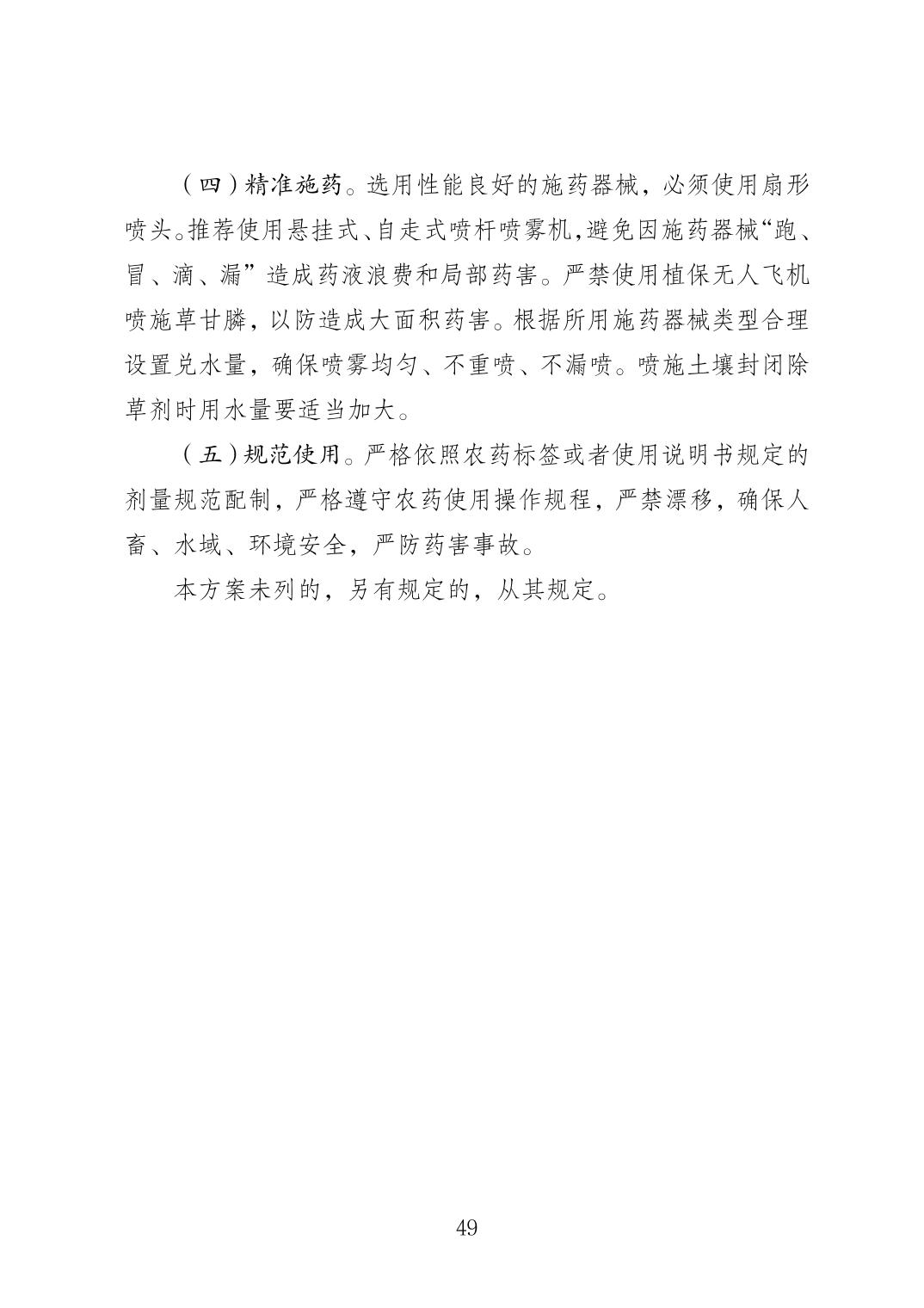 （四）精准施药。选用性能良好的施药器械，必须使用扇形喷头。推荐使用悬挂式、自走式喷杆喷雾机，避免因施药器械“跑、冒、滴、漏”造成药液浪费和局部药害。严禁使用植保无人飞机喷施草甘膦，以防造成大面积药害。根据所用施药器械类型合理设置兑水量，确保喷雾均匀、不重喷、不漏喷。喷施土壤封闭除草剂时用水量要适当加大。

（五）规范使用。严格依照农药标签或者使用说明书规定的剂量规范配制，严格遵守农药使用操作规程，严禁漂移，确保人畜、水域、环境安全，严防药害事故。

本方案未列的，另有规定的，从其规定。

49